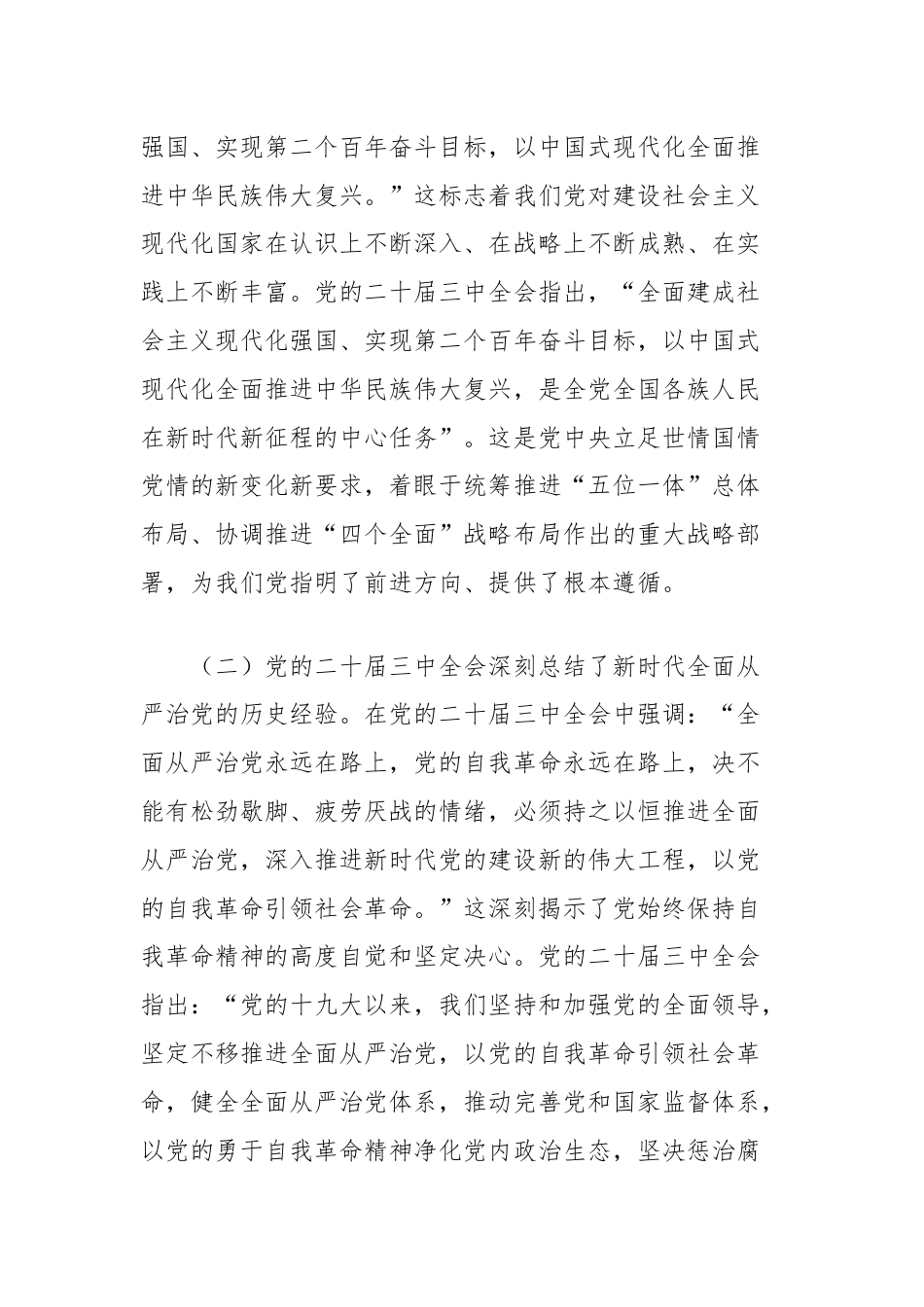 强国、实现第二个百年奋斗目标，以中国式现代化全面推进中华民族伟大复兴。”这标志着我们党对建设社会主义现代化国家在认识上不断深入、在战略上不断成熟、在实践上不断丰富。党的二十届三中全会指出，“全面建成社会主义现代化强国、实现第二个百年奋斗目标，以中国式现代化全面推进中华民族伟大复兴，是全党全国各族人民在新时代新征程的中心任务”。这是党中央立足世情国情党情的新变化新要求，着眼于统筹推进“五位一体”总体布局、协调推进“四个全面”战略布局作出的重大战略部署，为我们党指明了前进方向、提供了根本遵循。

（二）党的二十届三中全会深刻总结了新时代全面从严治党的历史经验。在党的二十届三中全会中强调：“全面从严治党永远在路上，党的自我革命永远在路上，决不能有松劲歇脚、疲劳厌战的情绪，必须持之以恒推进全面从严治党，深入推进新时代党的建设新的伟大工程，以党的自我革命引领社会革命。”这深刻揭示了党始终保持自我革命精神的高度自觉和坚定决心。党的二十届三中全会指出：“党的十九大以来，我们坚持和加强党的全面领导，坚定不移推进全面从严治党，以党的自我革命引领社会革命，健全全面从严治党体系，推动完善党和国家监督体系，以党的勇于自我革命精神净化党内政治生态，坚决惩治腐